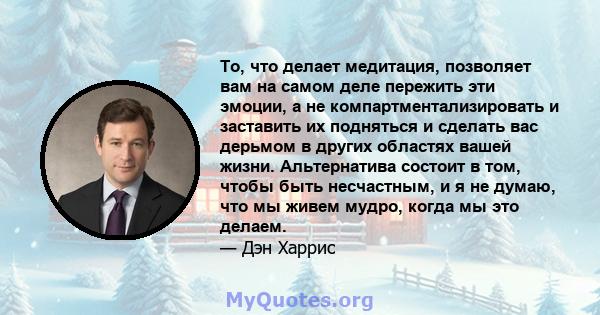 То, что делает медитация, позволяет вам на самом деле пережить эти эмоции, а не компартментализировать и заставить их подняться и сделать вас дерьмом в других областях вашей жизни. Альтернатива состоит в том, чтобы быть несчастным, и я не думаю, что мы живем мудро, когда мы это делаем.
— Дэн Харрис

MyQuotes.org